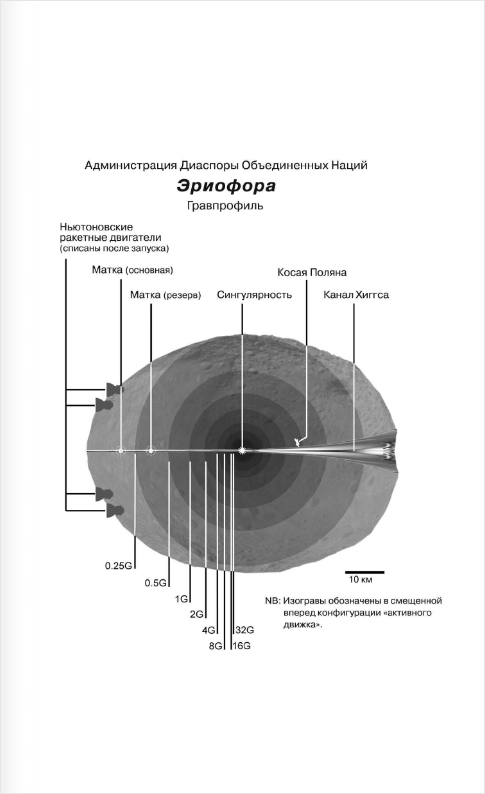 Администрация Диаспоры Объединенных Наций

Эриофора

Гравпрофиль

Ньютоновские ракетные двигатели (списаны после запуска)

Матка (основная)

Матка (резерв)

Сингулярность

Косая Поляна

Канал Хиггса

0.25G

0.5G

1G

2G

4G

8G

16G

32G

10 км

NB: Изогравы обозначены в смещенной вперед конфигурации «активного движка».